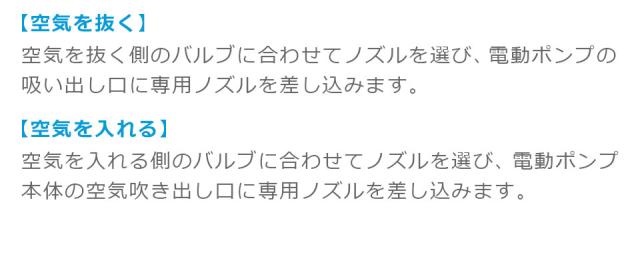 【空気を抜く】
空気を抜く側のバルブに合わせてノズルを選び、電動ポンプの吸い出し口に専用ノズルを差し込みます。

【空気を入れる】
空気を入れる側のバルブに合わせてノズルを選び、電動ポンプ本体の空気吹き出し口に専用ノズルを差し込みます。